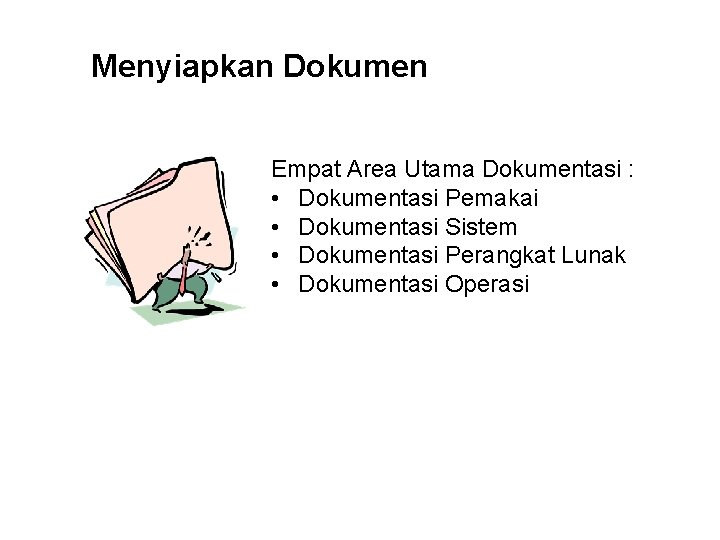 Menyiapkan Dokumen

Empat Area Utama Dokumentasi :
• Dokumentasi Pemakai
• Dokumentasi Sistem
• Dokumentasi Perangkat Lunak
• Dokumentasi Operasi